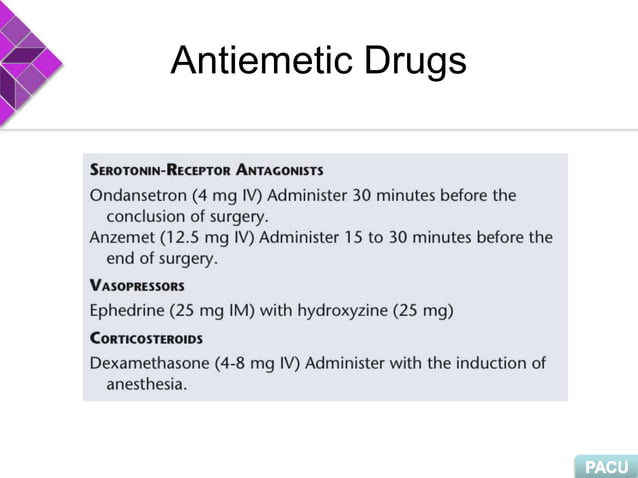 Antiemetic Drugs

SEROTONIN-RECEPTOR ANTAGONISTS

Ondansetron (4 mg IV) Administer 30 minutes before the conclusion of surgery.

Anzemet (12.5 mg IV) Administer 15 to 30 minutes before the end of surgery.

VASOPRESSORS

Ephedrine (25 mg IM) with hydroxyzine (25 mg)

CORTICOSTEROIDS

Dexamethasone (4-8 mg IV) Administer with the induction of anesthesia.

PACU